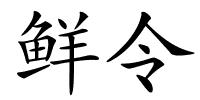 鲜令